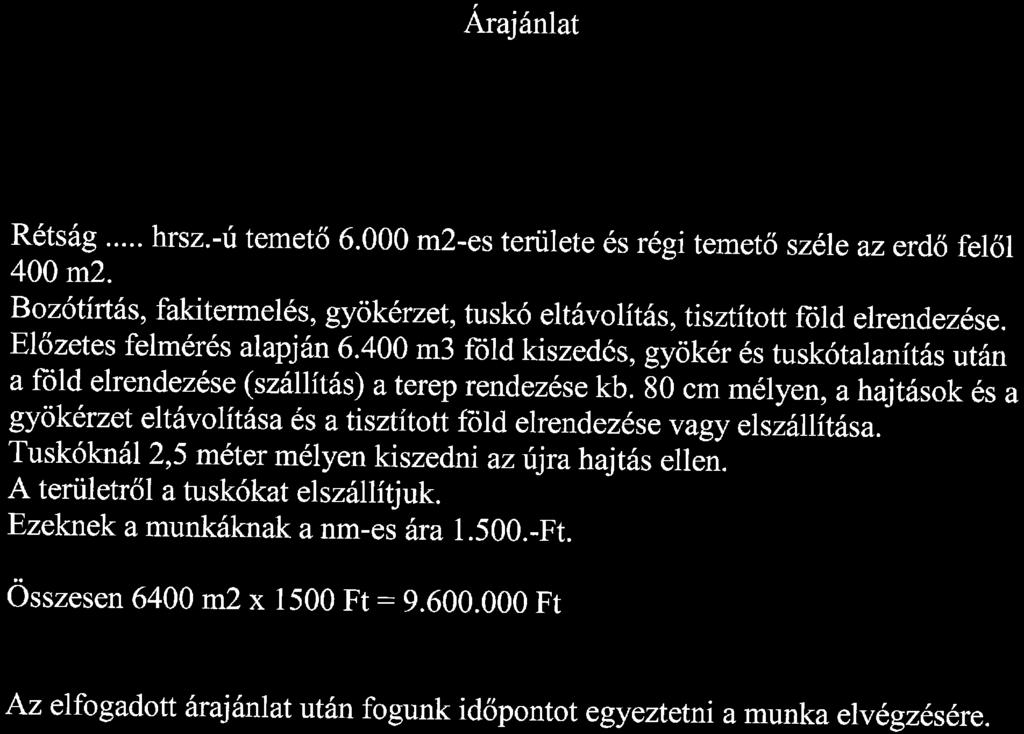 Árajánlat

Rétság ..... hrsz.-ú temető 6.000 m2-es területe és régi temető széle az erdő felől 400 m2.
Bozótírtás, fakitermelés, gyökérzet, tuskó eltávolítás, tisztított föld elrendezése. Előzetes felmérés alapján 6.400 m3 föld kiszedés, gyökér és tuskótalanítás után a föld elrendezése (szállítás) a terep rendezése kb. 80 cm mélyen, a hajtások és a gyökérzet eltávolítása és a tisztított föld elrendezése vagy elszállítása.
Tuskóknál 2,5 méter mélyen kiszedni az újra hajtás ellen.
A területről a tuskókat elszállítjuk.
Ezeknek a munkáknak a nm-es ára 1.500.-Ft.

Összesen 6400 m2 x 1500 Ft = 9.600.000 Ft

Az elfogadott árajánlat után fogunk időpontot egyeztetni a munka elvégzésére.